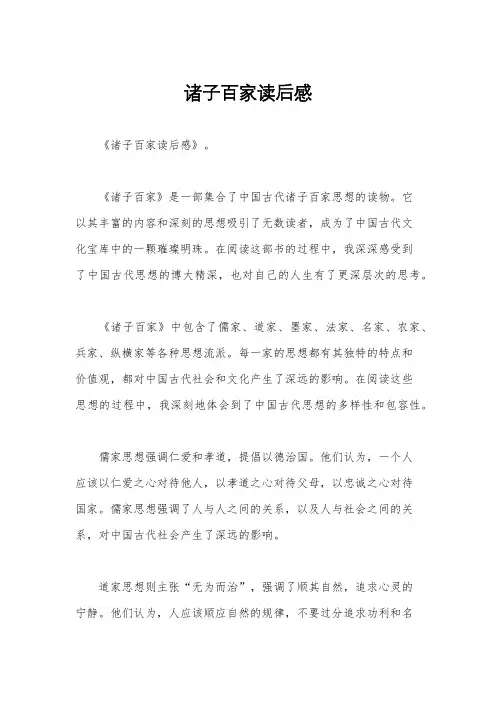 诸子百家读后感

《诸子百家读后感》。

《诸子百家》是一部集合了中国古代诸子百家思想的读物。它以其丰富的内容和深刻的思想吸引了无数读者，成为了中国古代文化宝库中的一颗璀璨明珠。在阅读这部书的过程中，我深深感受到了中国古代思想的博大精深，也对自己的人生有了更深层次的思考。

《诸子百家》中包含了儒家、道家、墨家、法家、名家、农家、兵家、纵横家等各种思想流派。每一家的思想都有其独特的特点和价值观，都对中国古代社会和文化产生了深远的影响。在阅读这些思想的过程中，我深刻地体会到了中国古代思想的多样性和包容性。

儒家思想强调仁爱和孝道，提倡以德治国。他们认为，一个人应该以仁爱之心对待他人，以孝道之心对待父母，以忠诚之心对待国家。儒家思想强调了人与人之间的关系，以及人与社会之间的关系，对中国古代社会产生了深远的影响。

道家思想则主张“无为而治”，强调了顺其自然，追求心灵的宁静。他们认为，人应该顺应自然的规律，不要过分追求功利和名